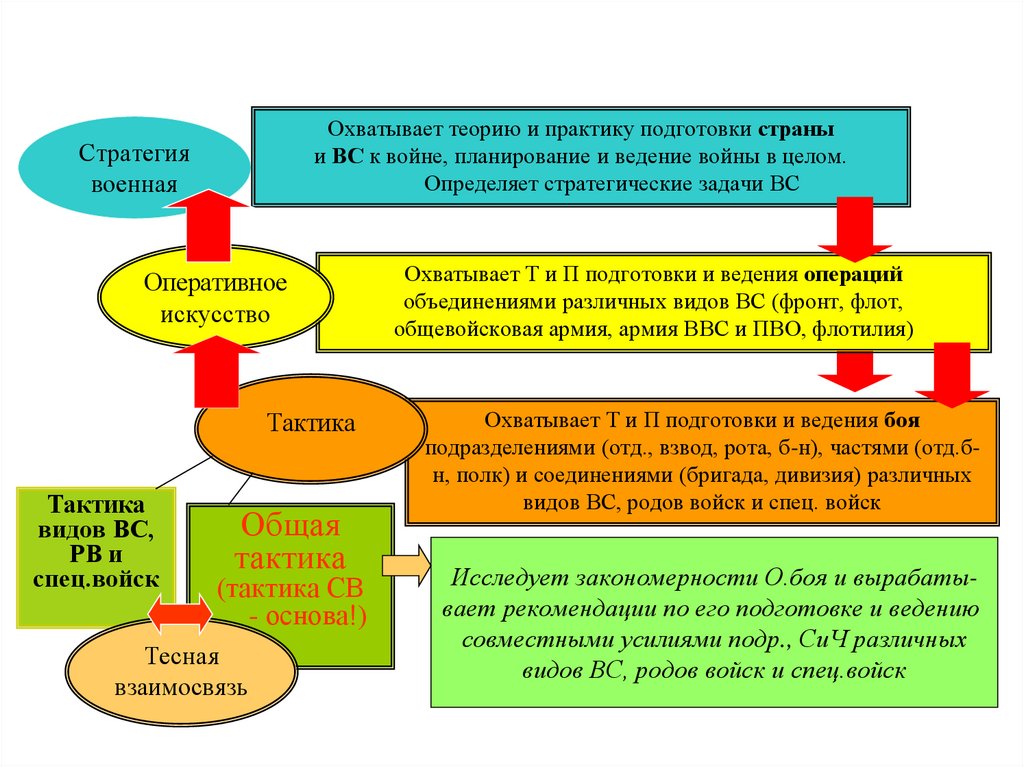 Стратегия военная

Охватывает теорию и практику подготовки страны и ВС к войне, планирование и ведение войны в целом. Определяет стратегические задачи ВС

Оперативное искусство

Охватывает Т и П подготовки и ведения операций объединениями различных видов ВС (фронт, флот, общевойсковая армия, армия ВВС и ПВО, флотилия)

Тактика

Охватывает Т и П подготовки и ведения боя подразделениями (отд., взвод, рота, б-н), частями (отд.б-н, полк) и соединениями (бригада, дивизия) различных видов ВС, родов войск и спец. войск

Тактика видов ВС, РВ и спец.войск

Общая тактика (тактика СВ - основа!)

Исследует закономерности О.боя и вырабатывает рекомендации по его подготовке и ведению совместными усилиями подр., СиЧ различных видов ВС, родов войск и спец.войск

Тесная взаимосвязь